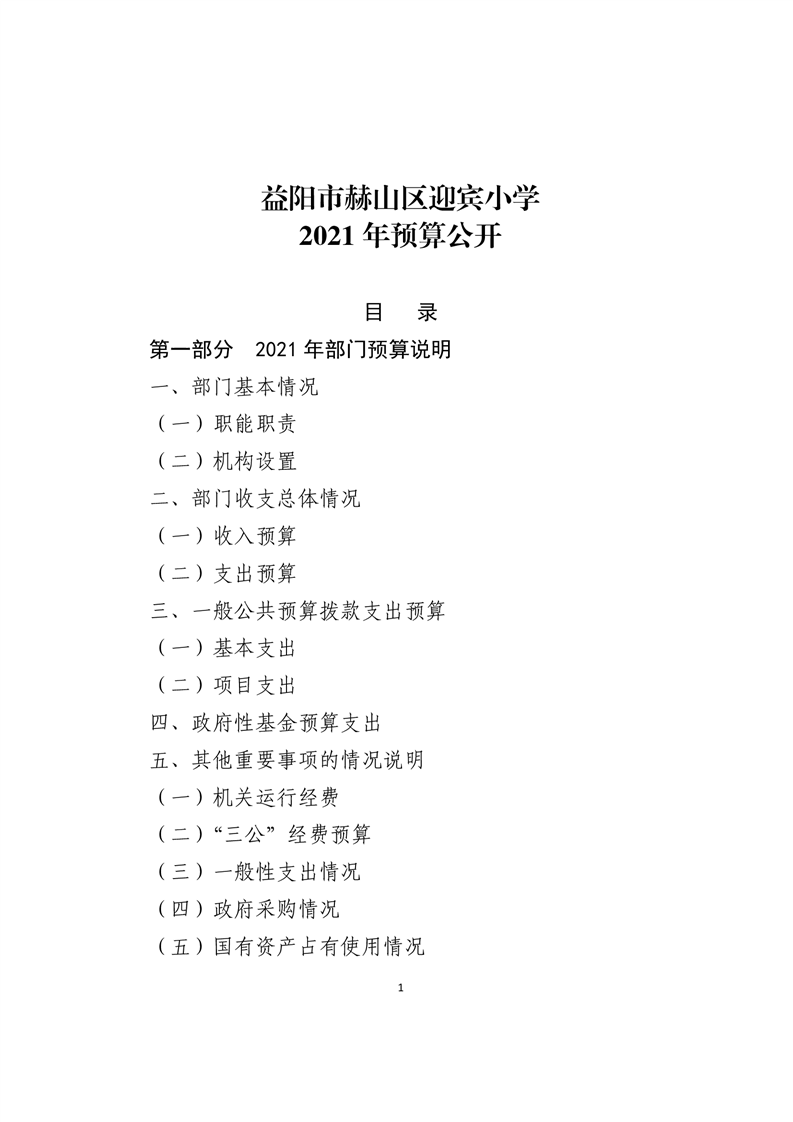 益阳市赫山区迎宾小学
2021 年预算公开

目　录

第一部分　2021 年部门预算说明

一、部门基本情况

（一）职能职责

（二）机构设置

二、部门收支总体情况

（一）收入预算

（二）支出预算

三、一般公共预算拨款支出预算

（一）基本支出

（二）项目支出

四、政府性基金预算支出

五、其他重要事项的情况说明

（一）机关运行经费

（二）“三公”经费预算

（三）一般性支出情况

（四）政府采购情况

（五）国有资产占有使用情况

1